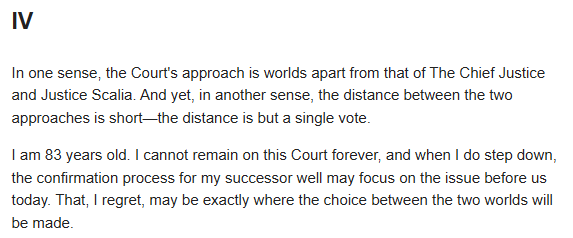 IV

In one sense, the Court's approach is worlds apart from that of The Chief Justice and Justice Scalia. And yet, in another sense, the distance between the two approaches is short—the distance is but a single vote.

I am 83 years old. I cannot remain on this Court forever, and when I do step down, the confirmation process for my successor well may focus on the issue before us today. That, I regret, may be exactly where the choice between the two worlds will be made.